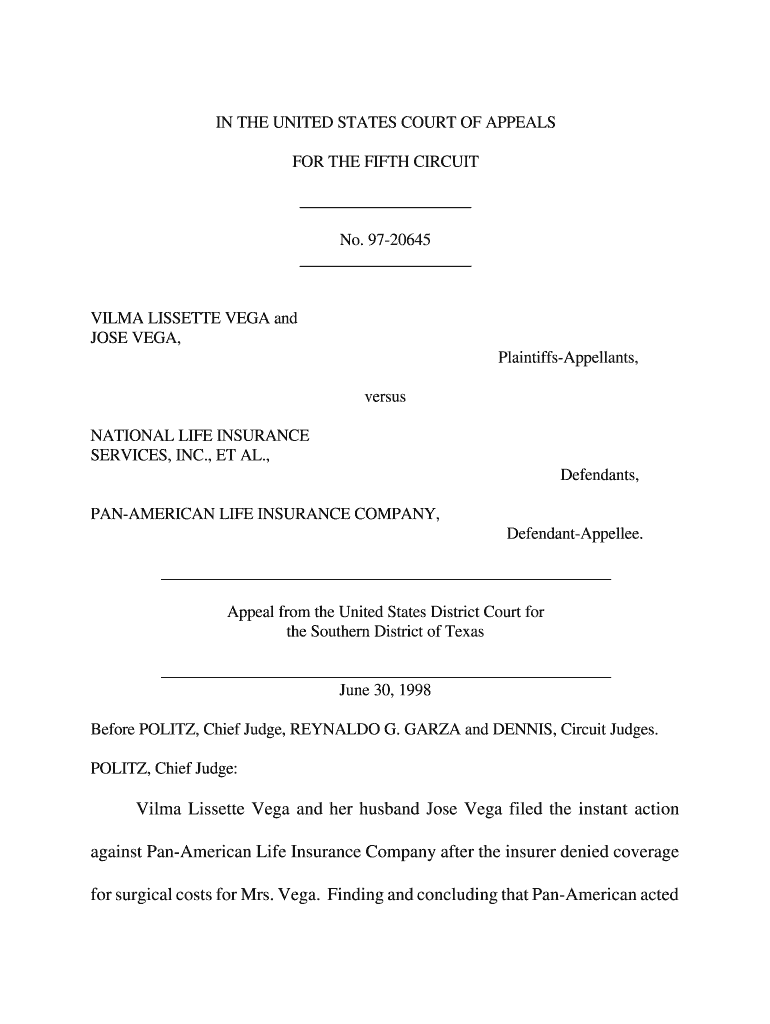 IN THE UNITED STATES COURT OF APPEALS

FOR THE FIFTH CIRCUIT

No. 97-20645

VILMA LISSETTE VEGA and JOSE VEGA,

Plaintiffs-Appellants,

versus

NATIONAL LIFE INSURANCE SERVICES, INC., ET AL.,

Defendants,

PAN-AMERICAN LIFE INSURANCE COMPANY,

Defendant-Appellee.

Appeal from the United States District Court for the Southern District of Texas

June 30, 1998

Before POLITZ, Chief Judge, REYNALDO G. GARZA and DENNIS, Circuit Judges.

POLITZ, Chief Judge:

Vilma Lissette Vega and her husband Jose Vega filed the instant action against Pan-American Life Insurance Company after the insurer denied coverage for surgical costs for Mrs. Vega. Finding and concluding that Pan-American acted